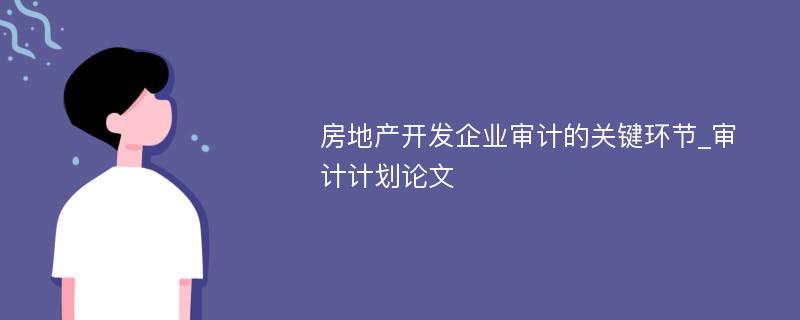 房地产开发企业审计的关键环节_审计计划论文